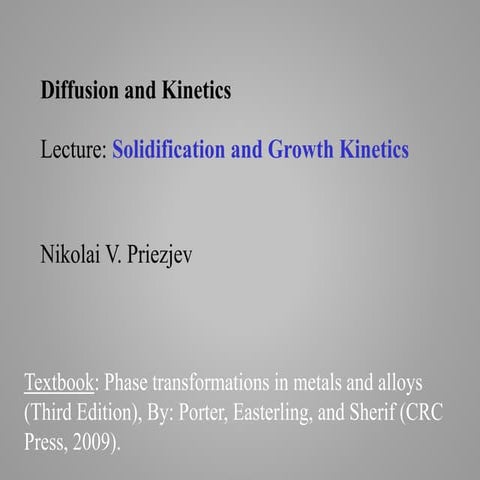 Diffusion and Kinetics

Lecture: Solidification and Growth Kinetics

Nikolai V. Priezjev

Textbook: Phase transformations in metals and alloys (Third Edition), By: Porter, Easterling, and Sherif (CRC Press, 2009).